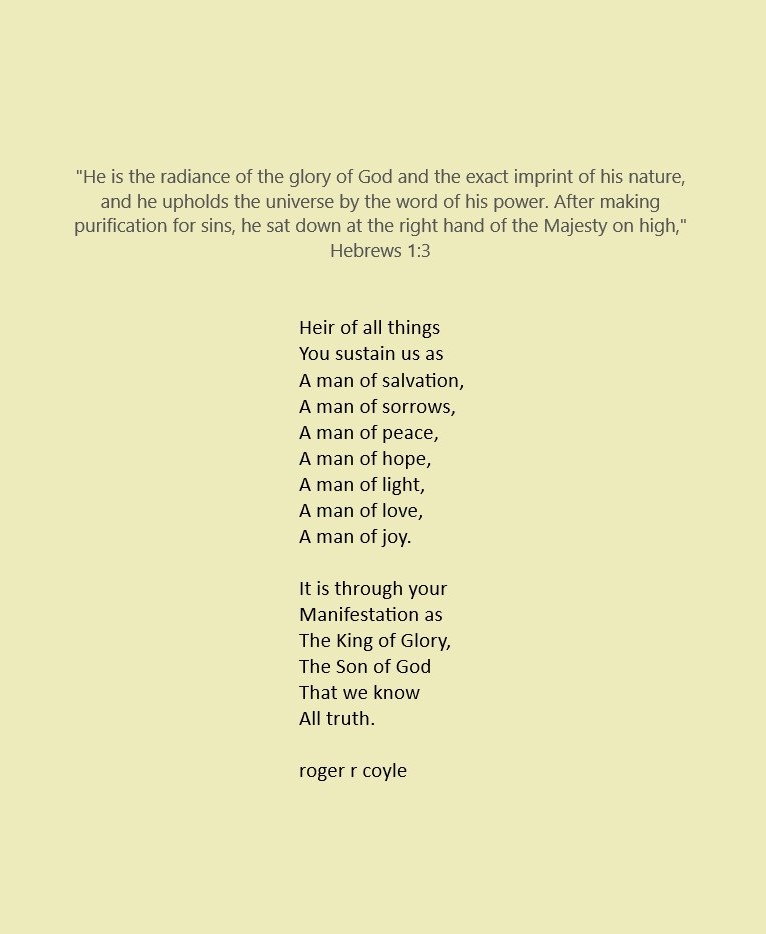 "He is the radiance of the glory of God and the exact imprint of his nature, and he upholds the universe by the word of his power. After making purification for sins, he sat down at the right hand of the Majesty on high,"
Hebrews 1:3

Heir of all things
You sustain us as
A man of salvation,
A man of sorrows,
A man of peace,
A man of hope,
A man of light,
A man of love,
A man of joy.

It is through your
Manifestation as
The King of Glory,
The Son of God
That we know
All truth.

roger r coyle